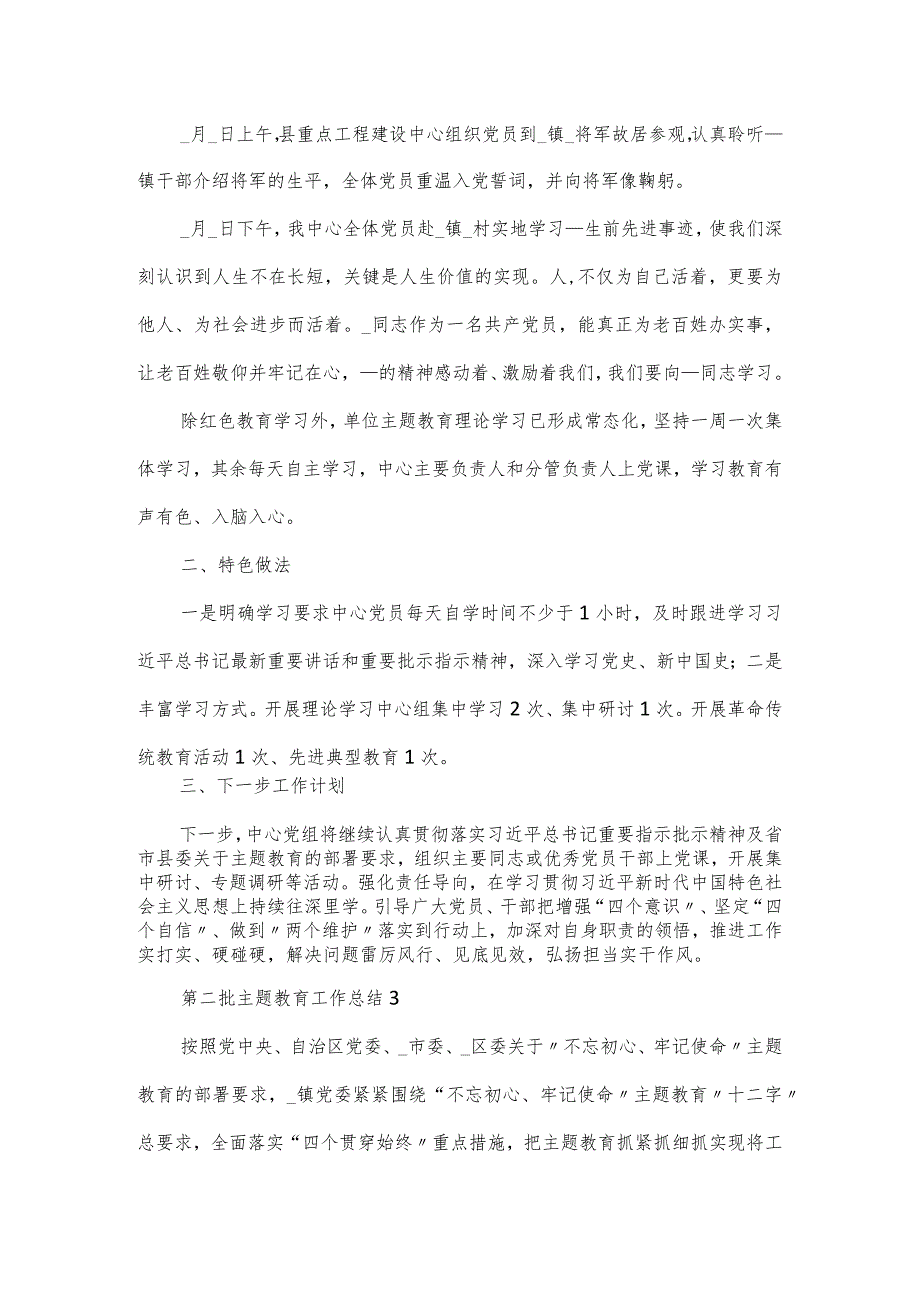 _月_日上午,县重点工程建设中心组织党员到_镇_将军故居参观,认真聆听—镇干部介绍将军的生平，全体党员重温入党誓词，并向将军像鞠躬。

_月_日下午，我中心全体党员赴_镇_村实地学习—生前先进事迹，使我们深刻认识到人生不在长短，关键是人生价值的实现。人,不仅为自己活着，更要为他人、为社会进步而活着。_同志作为一名共产党员，能真正为老百姓办实事，让老百姓敬仰并牢记在心，—的精神感动着、激励着我们,我们要向—同志学习。

除红色教育学习外，单位主题教育理论学习已形成常态化，坚持一周一次集体学习，其余每天自主学习，中心主要负责人和分管负责人上党课，学习教育有声有色、入脑入心。

二、特色做法

一是明确学习要求中心党员每天自学时间不少于1小时，及时跟进学习习近平总书记最新重要讲话和重要批示指示精神，深入学习党史、新中国史；二是丰富学习方式。开展理论学习中心组集中学习2次、集中研讨1次。开展革命传统教育活动1次、先进典型教育1次。

三、下一步工作计划

下一步，中心党组将继续认真贯彻落实习近平总书记重要指示批示精神及省市县委关于主题教育的部署要求，组织主要同志或优秀党员干部上党课，开展集中研讨、专题调研等活动。强化责任导向，在学习贯彻习近平新时代中国特色社会主义思想上持续往深里学。引导广大党员、干部把增强“四个意识〃、坚定“四个自信〃、做到〃两个维护〃落实到行动上，加深对自身职责的领悟，推进工作实打实、硬碰硬，解决问题雷厉风行、见底见效，弘扬担当实干作风。

第二批主题教育工作总结3

按照党中央、自治区党委、_市委、_区委关于〃不忘初心、牢记使命〃主题教育的部署要求，_镇党委紧紧围绕“不忘初心、牢记使命〃主题教育〃十二字〃总要求，全面落实“四个贯穿始终〃重点措施，把主题教育抓紧抓细抓实现将工